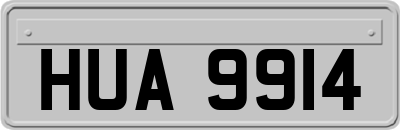 HUA 9914